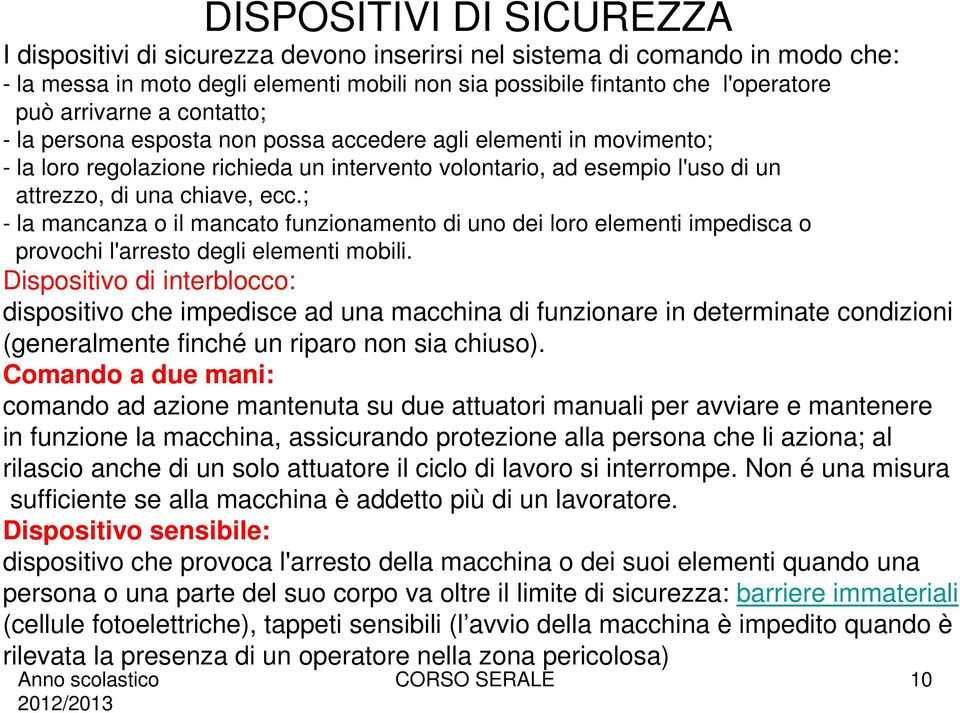 DISPOSITIVI DI SICUREZZA

I dispositivi di sicurezza devono inserirsi nel sistema di comando in modo che:
- la messa in moto degli elementi mobili non sia possibile fintanto che l'operatore può arrivarne a contatto;
- la persona esposta non possa accedere agli elementi in movimento;
- la loro regolazione richieda un intervento volontario, ad esempio l'uso di un attrezzo, di una chiave, ecc.;
- la mancanza o il mancato funzionamento di uno dei loro elementi impedisca o provochi l'arresto degli elementi mobili.

Dispositivo di interblocco:
dispositivo che impedisce ad una macchina di funzionare in determinate condizioni (generalmente finché un riparo non sia chiuso).

Comando a due mani:
comando ad azione mantenuta su due attuatori manuali per avviare e mantenere in funzione la macchina, assicurando protezione alla persona che li aziona; al rilascio anche di un solo attuatore il ciclo di lavoro si interrompe. Non é una misura sufficiente se alla macchina è addetto più di un lavoratore.

Dispositivo sensibile:
dispositivo che provoca l'arresto della macchina o dei suoi elementi quando una persona o una parte del suo corpo va oltre il limite di sicurezza: barriere immateriali (cellule fotoelettriche), tappeti sensibili (l’avvio della macchina è impedito quando è rilevata la presenza di un operatore nella zona pericolosa)

Anno scolastico 2012/2013
CORSO SERALE
10